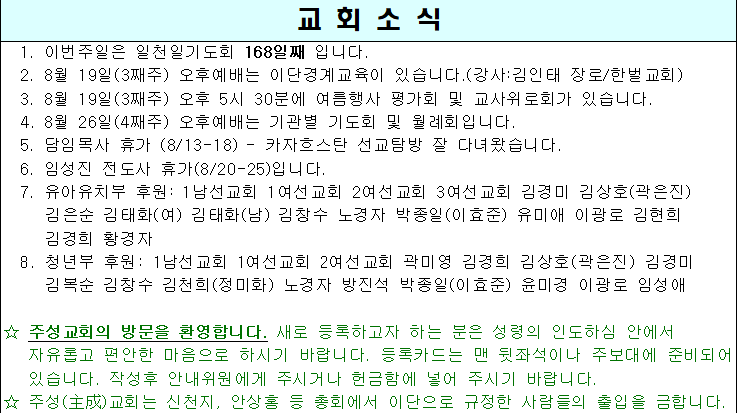 교 회 소 식

1. 이번주일은 일천일기도회 168일째 입니다.
2. 8월 19일(3째주) 오후예배는 이단경계교육이 있습니다.(강사:김인태 장로/한벌교회)
3. 8월 19일(3째주) 오후 5시 30분에 여름행사 평가회 및 교사위로회가 있습니다.
4. 8월 26일(4째주) 오후예배는 기관별 기도회 및 월례회입니다.
5. 담임목사 휴가 (8/13-18) - 카자흐스탄 선교탐방 잘 다녀왔습니다.
6. 임성진 전도사 휴가(8/20-25)입니다.
7. 유아유치부 후원: 1남선교회 1여선교회 2여선교회 3여선교회 김경미 김상호(곽은진) 김은순 김태화(여) 김태화(남) 김창수 노경자 박종일(이효준) 유미애 이광로 김현희 김경희 황경자
8. 청년부 후원: 1남선교회 1여선교회 2여선교회 곽미영 김경희 김상호(곽은진) 김경미 김복순 김창수 김천희(정미화) 노경자 방진석 박종일(이효준) 윤미경 이광로 임성애

☆ 주성교회의 방문을 환영합니다. 새로 등록하고자 하는 분은 성령의 인도하심 안에서 자유롭고 편안한 마음으로 하시기 바랍니다. 등록카드는 맨 뒷좌석이나 주보대에 준비되어 있습니다. 작성후 안내위원에게 주시거나 헌금함에 넣어 주시기 바랍니다.
☆ 주성(主成)교회는 신천지, 안상홍 등 총회에서 이단으로 규정한 사람들의 출입을 금합니다.